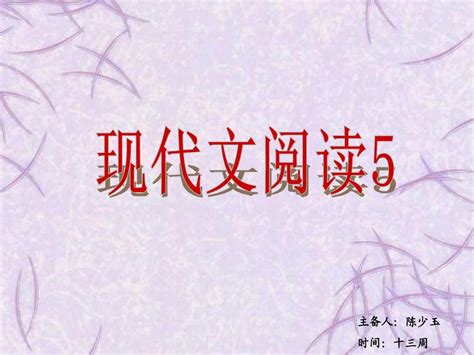 现代文阅读5

主备人：陈少玉
时间：十三周